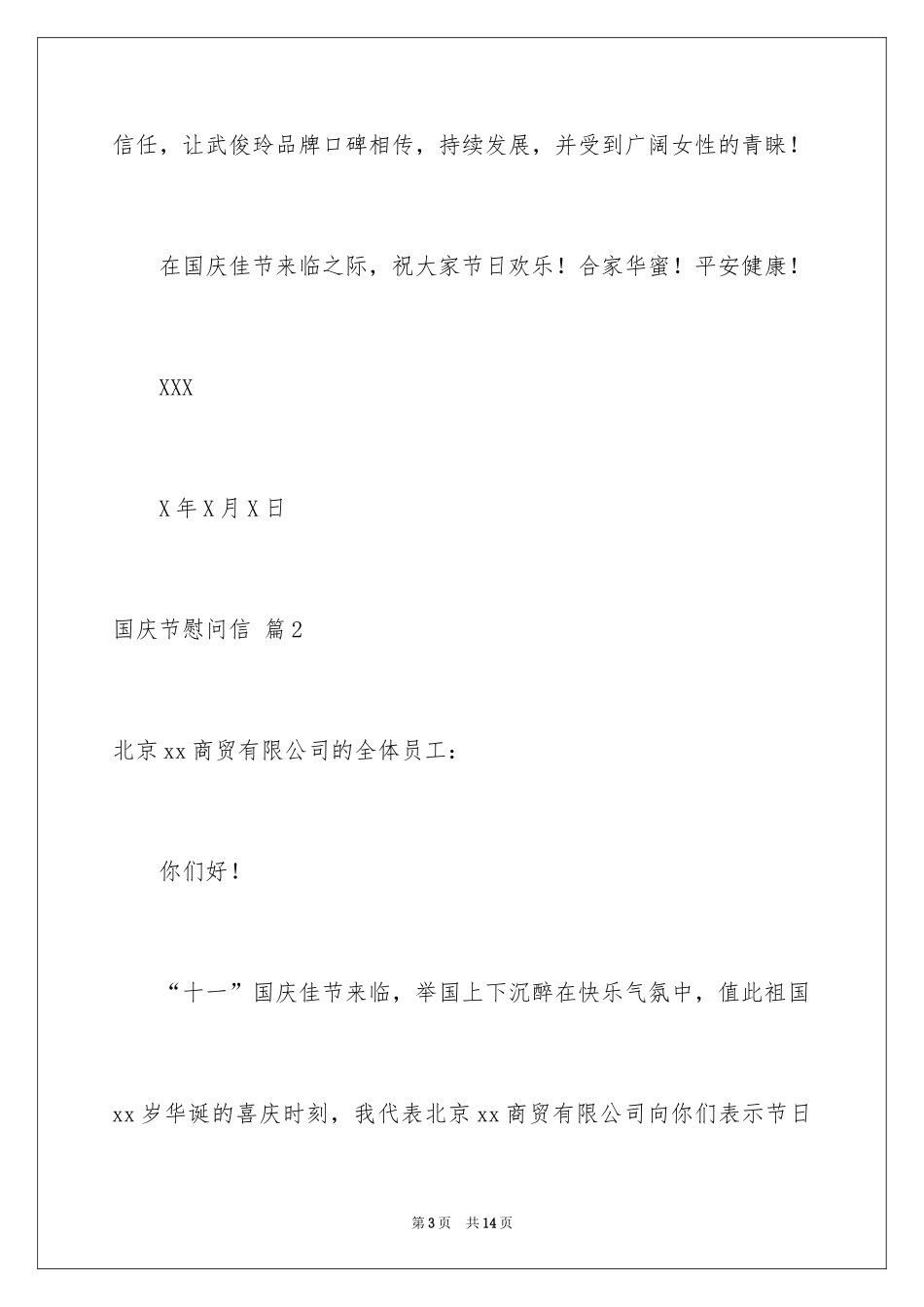 信任，让武俊玲品牌口碑相传，持续发展，并受到广阔女性的青睐！

在国庆佳节来临之际，祝大家节日欢乐！合家华蜜！平安健康！

XXX

X年X月X日

国庆节慰问信 篇2

北京xx商贸有限公司的全体员工：

你们好！

“十一”国庆佳节来临，举国上下沉醉在快乐气氛中，值此祖国xx岁华诞的喜庆时刻，我代表北京xx商贸有限公司向你们表示节日

第3页 共14页